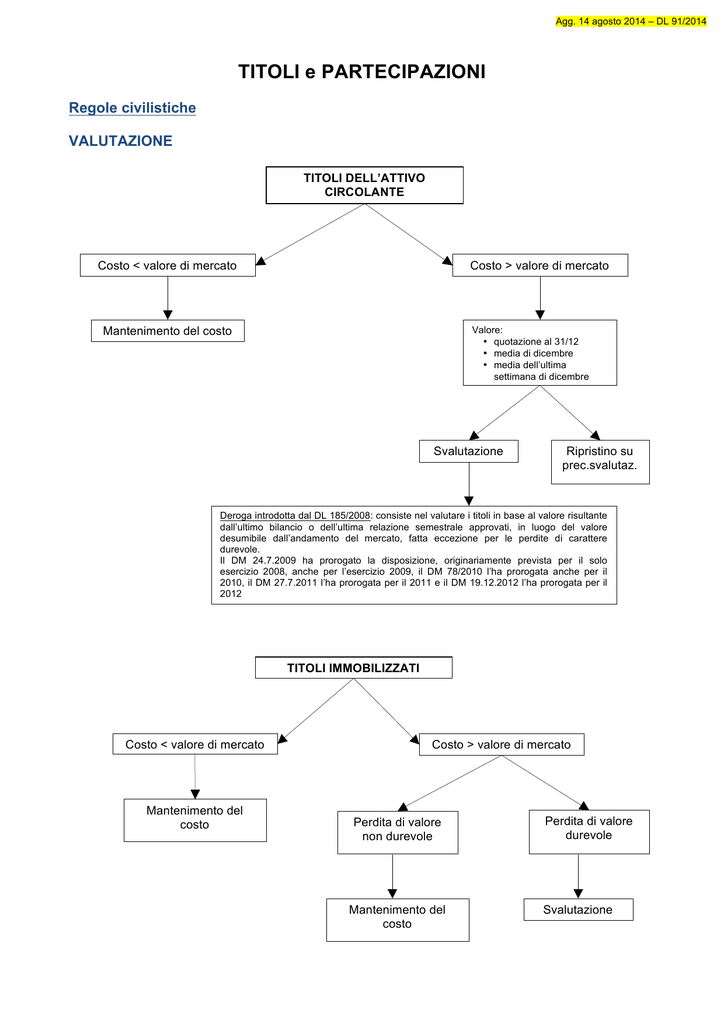 Agg. 14 agosto 2014 – DL 91/2014

TITOLI e PARTECIPAZIONI

Regole civilistiche

VALUTAZIONE

TITOLI DELL'ATTIVO CIRCOLANTE

Costo < valore di mercato

Costo > valore di mercato

Mantenimento del costo

Valore:
• quotazione al 31/12
• media di dicembre
• media dell'ultima settimana di dicembre

Svalutazione

Ripristino su prec.svalutaz.

Deroga introdotta dal DL 185/2008: consiste nel valutare i titoli in base al valore risultante dall'ultimo bilancio o dell'ultima relazione semestrale approvati, in luogo del valore desumibile dall'andamento del mercato, fatta eccezione per le perdite di carattere durevole.
Il DM 24.7.2009 ha prorogato la disposizione, originariamente prevista per il solo esercizio 2008, anche per l'esercizio 2009, il DM 78/2010 l'ha prorogata anche per il 2010, il DM 27.7.2011 l'ha prorogata per il 2011 e il DM 19.12.2012 l'ha prorogata per il 2012

TITOLI IMMOBILIZZATI

Costo < valore di mercato

Costo > valore di mercato

Mantenimento del costo

Perdita di valore non durevole

Perdita di valore durevole

Mantenimento del costo

Svalutazione